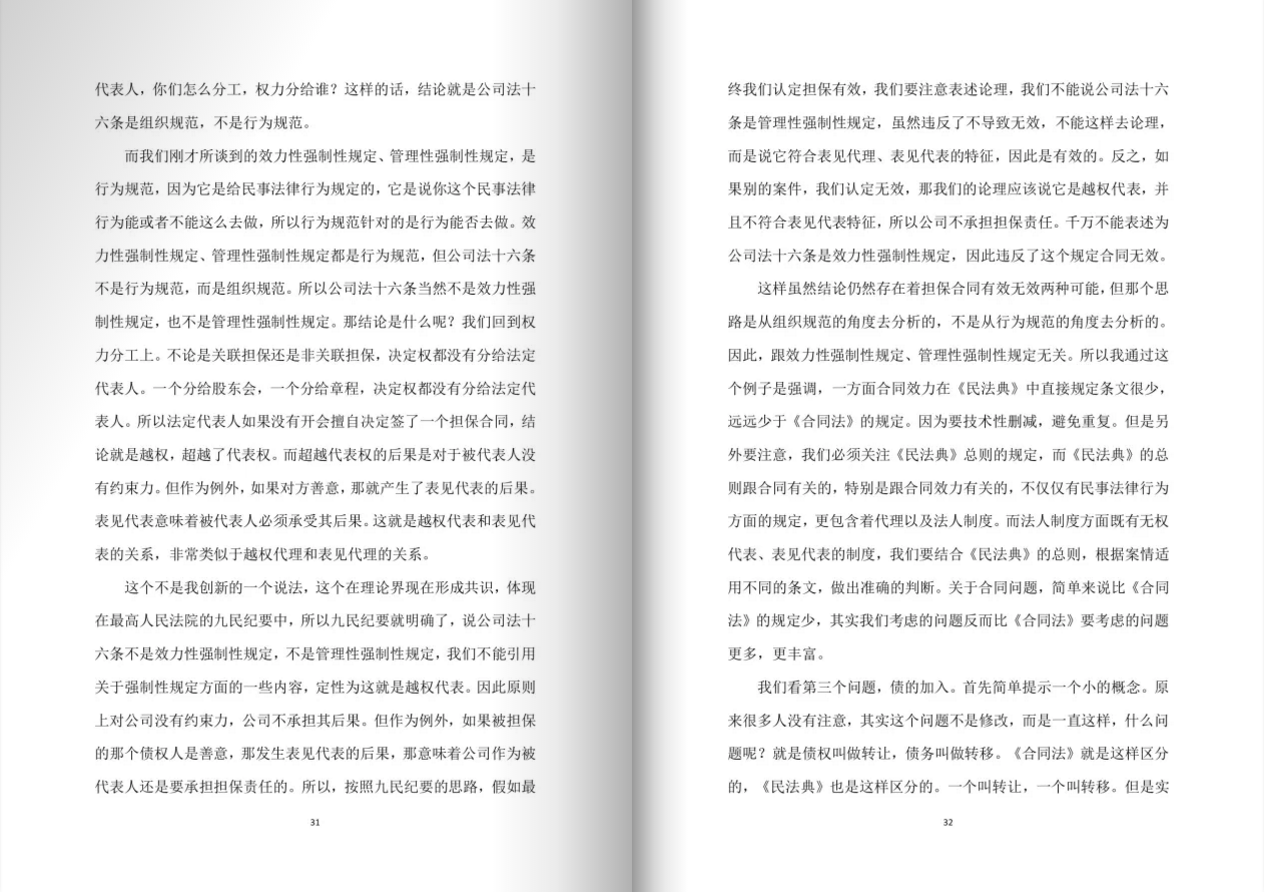 代表人，你们怎么分工，权力分给谁？这样的话，结论就是公司法十六条是组织规范，不是行为规范。

而我们刚才所谈到的效力性强制性规定、管理性强制性规定，是行为规范，因为它是给民事法律行为规定的，它是说你这个民事法律行为能或者不能这么去做，所以行为规范针对的是行为能否去做。效力性强制性规定、管理性强制性规定都是行为规范，但公司法十六条不是行为规范，而是组织规范。所以公司法十六条当然不是效力性强制性规定，也不是管理性强制性规定。那结论是什么呢？我们回到权力分工上。不论是关联担保还是非关联担保，决定权都没有分给法定代表人。一个分给股东会，一个分给章程，决定权都没有分给法定代表人。所以法定代表人如果没有开会擅自决定签了一个担保合同，结论就是越权，超越了代表权。而超越代表权的后果是对于被代表人没有约束力。但作为例外，如果对方善意，那就产生了表见代表的后果。表见代表意味着被代表人必须承受其后果。这就是越权代表和表见代表的关系，非常类似于越权代理和表见代理的关系。

这个不是我创新的一个说法，这个在理论界现在形成共识，体现在最高人民法院的九民纪要中，所以九民纪要就明确了，说公司法十六条不是效力性强制性规定，不是管理性强制性规定，我们不能引用关于强制性规定方面的一些内容，定性为这就是越权代表。因此原则上对公司没有约束力，公司不承担其后果。但作为例外，如果被担保的那个债权人是善意，那发生表见代表的后果，那意味着公司作为被代表人还是要承担担保责任的。所以，按照九民纪要的思路，假如最

31

终我们认定担保有效，我们要注意表述论理，我们不能说公司法十六条是管理性强制性规定，虽然违反了不导致无效，不能这样去论理，而是说它符合表见代理、表见代表的特征，因此是有效的。反之，如果别的案件，我们认定无效，那我们的论理应该说它是越权代表，并且不符合表见代表特征，所以公司不承担担保责任。千万不能表述为公司法十六条是效力性强制性规定，因此违反了这个规定合同无效。

这样虽然结论仍然存在着担保合同有效无效两种可能，但那个思路是从组织规范的角度去分析的，不是从行为规范的角度去分析的。因此，跟效力性强制性规定、管理性强制性规定无关。所以我通过这个例子是强调，一方面合同效力在《民法典》中直接规定条文很少，远远少于《合同法》的规定。因为要技术性删减，避免重复。但是另外要注意，我们必须关注《民法典》总则的规定，而《民法典》的总则跟合同有关的，特别是跟合同效力有关的，不仅仅有民事法律行为方面的规定，更包含着代理以及法人制度。而法人制度方面既有无权代表、表见代表的制度，我们要结合《民法典》的总则，根据案情适用不同的条文，做出准确的判断。关于合同问题，简单来说比《合同法》的规定少，其实我们考虑的问题反而比《合同法》要考虑的问题更多，更丰富。

我们看第三个问题，债的加入。首先简单提示一个小的概念。原来很多人没有注意，其实这个问题不是修改，而是一直这样，什么问题呢？就是债权叫做转让，债务叫做转移。《合同法》就是这样区分的，《民法典》也是这样区分的。一个叫转让，一个叫转移。但是实

32